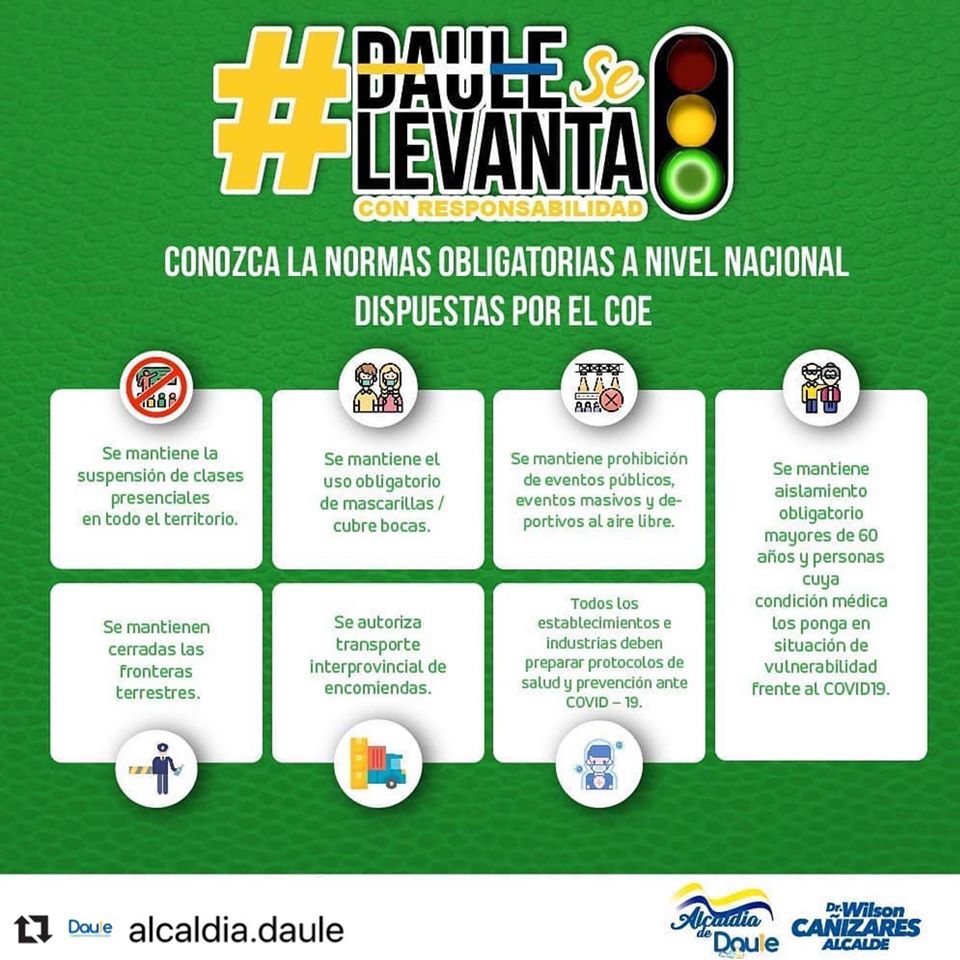 #DAULE Se LEVANTA
CON RESPONSABILIDAD

CONOZCA LA NORMAS OBLIGATORIAS A NIVEL NACIONAL DISPUESTAS POR EL COE

Se mantiene la suspensión de clases presenciales en todo el territorio.

Se mantiene el uso obligatorio de mascarillas / cubre bocas.

Se mantiene prohibición de eventos públicos, eventos masivos y deportivos al aire libre.

Se mantiene aislamiento obligatorio mayores de 60 años y personas cuya condición médica los ponga en situación de vulnerabilidad frente al COVID19.

Se mantienen cerradas las fronteras terrestres.

Se autoriza transporte interprovincial de encomiendas.

Todos los establecimientos e industrias deben preparar protocolos de salud y prevención ante COVID – 19.

Daule alcaldia.daule

Alcaldía de Daule

Dr. Wilson CAÑIZARES ALCALDE